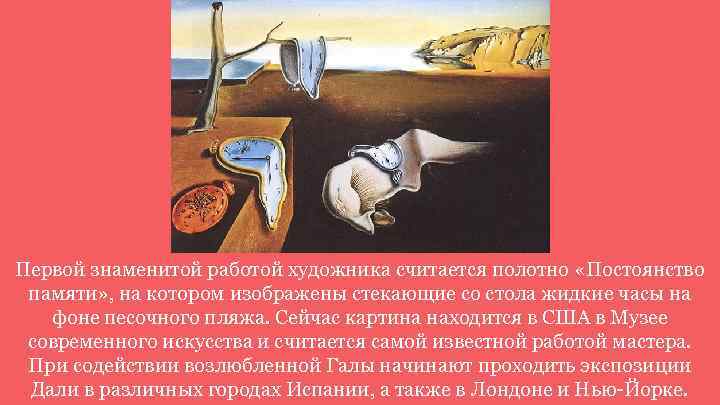 Первой знаменитой работой художника считается полотно «Постоянство памяти», на котором изображены стекающие со стола жидкие часы на фоне песочного пляжа. Сейчас картина находится в США в Музее современного искусства и считается самой известной работой мастера. При содействии возлюбленной Галы начинают проходить экспозиции Дали в различных городах Испании, а также в Лондоне и Нью-Йорке.